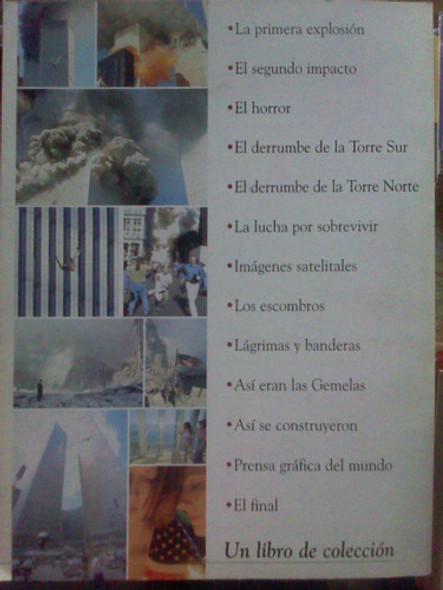 • La primera explosión

• El segundo impacto

• El horror

• El derrumbe de la Torre Sur

• El derrumbe de la Torre Norte

• La lucha por sobrevivir

• Imágenes satelitales

• Los escombros

• Lágrimas y banderas

• Así eran las Gemelas

• Así se construyeron

• Prensa gráfica del mundo

• El final

Un libro de colección